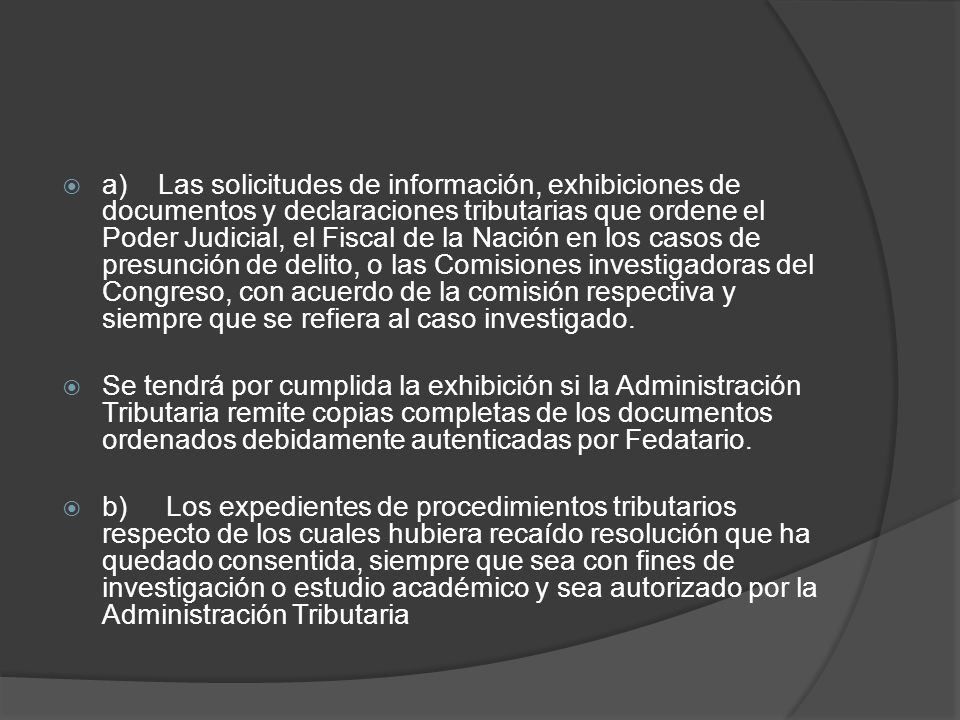 a) Las solicitudes de información, exhibiciones de documentos y declaraciones tributarias que ordene el Poder Judicial, el Fiscal de la Nación en los casos de presunción de delito, o las Comisiones investigadoras del Congreso, con acuerdo de la comisión respectiva y siempre que se refiera al caso investigado.

Se tendrá por cumplida la exhibición si la Administración Tributaria remite copias completas de los documentos ordenados debidamente autenticadas por Fedatario.

b) Los expedientes de procedimientos tributarios respecto de los cuales hubiera recaído resolución que ha quedado consentida, siempre que sea con fines de investigación o estudio académico y sea autorizado por la Administración Tributaria